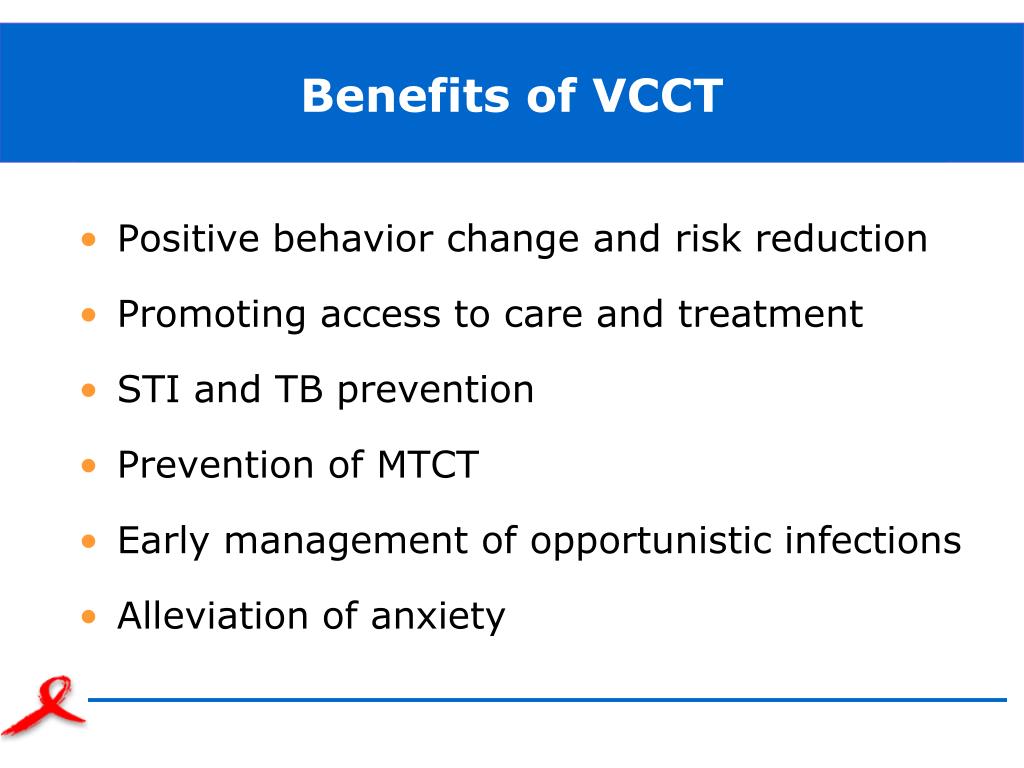 Benefits of VCCT

• Positive behavior change and risk reduction
• Promoting access to care and treatment
• STI and TB prevention
• Prevention of MTCT
• Early management of opportunistic infections
• Alleviation of anxiety